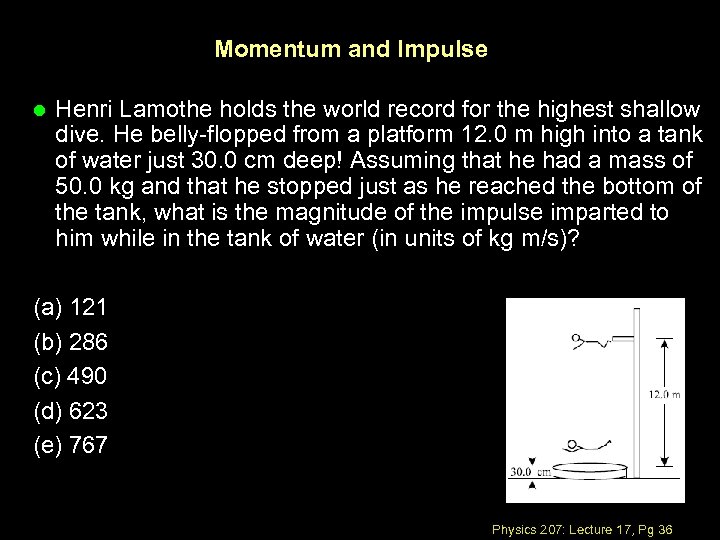 Momentum and Impulse

Henri Lamothe holds the world record for the highest shallow dive. He belly-flopped from a platform 12.0 m high into a tank of water just 30.0 cm deep! Assuming that he had a mass of 50.0 kg and that he stopped just as he reached the bottom of the tank, what is the magnitude of the impulse imparted to him while in the tank of water (in units of kg m/s)?

(a) 121
(b) 286
(c) 490
(d) 623
(e) 767

12.0 m
30.0 cm

Physics 207: Lecture 17, Pg 36